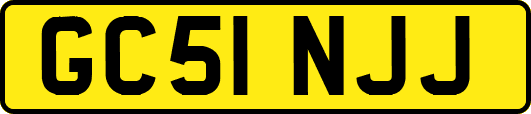 GC51 NJJ